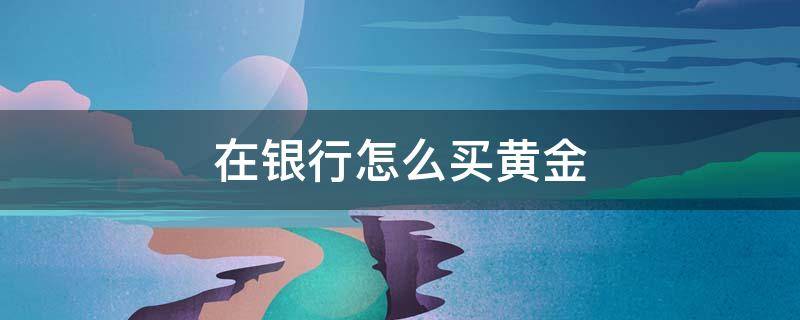 在银行怎么买黄金